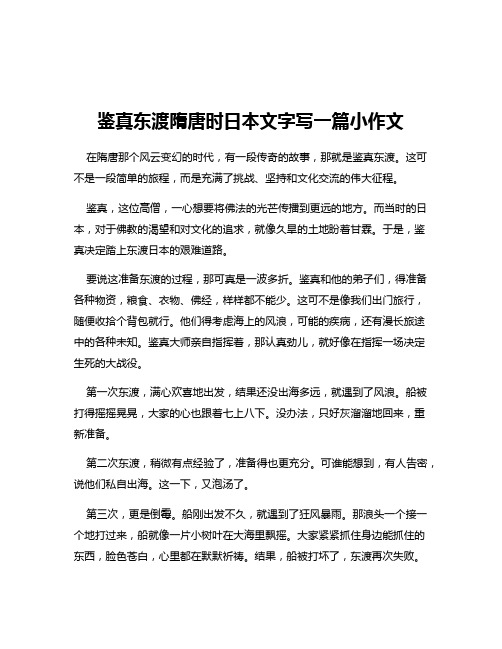 鉴真东渡隋唐时日本文字写一篇小作文

在隋唐那个风云变幻的时代，有一段传奇的故事，那就是鉴真东渡。这可不是一段简单的旅程，而是充满了挑战、坚持和文化交流的伟大征程。

鉴真，这位高僧，一心想要将佛法的光芒传播到更远的地方。而当时的日本，对于佛教的渴望和对文化的追求，就像久旱的土地盼着甘霖。于是，鉴真决定踏上东渡日本的艰难道路。

要说这准备东渡的过程，那可真是一波多折。鉴真和他的弟子们，得准备各种物资，粮食、衣物、佛经，样样都不能少。这可不是像我们出门旅行，随便收拾个背包就行。他们得考虑海上的风浪，可能的疾病，还有漫长旅途中的各种未知。鉴真大师亲自指挥着，那认真劲儿，就好像在指挥一场决定生死的大战役。

第一次东渡，满心欢喜地出发，结果还没出海多远，就遇到了风浪。船被打得摇摇晃晃，大家的心也跟着七上八下。没办法，只好灰溜溜地回来，重新准备。

第二次东渡，稍微有点经验了，准备得也更充分。可谁能想到，有人告密，说他们私自出海。这一下，又泡汤了。

第三次，更是倒霉。船刚出发不久，就遇到了狂风暴雨。那浪头一个接一个地打过来，船就像一片小树叶在大海里飘摇。大家紧紧抓住身边能抓住的东西，脸色苍白，心里都在默默祈祷。结果，船被打坏了，东渡再次失败。